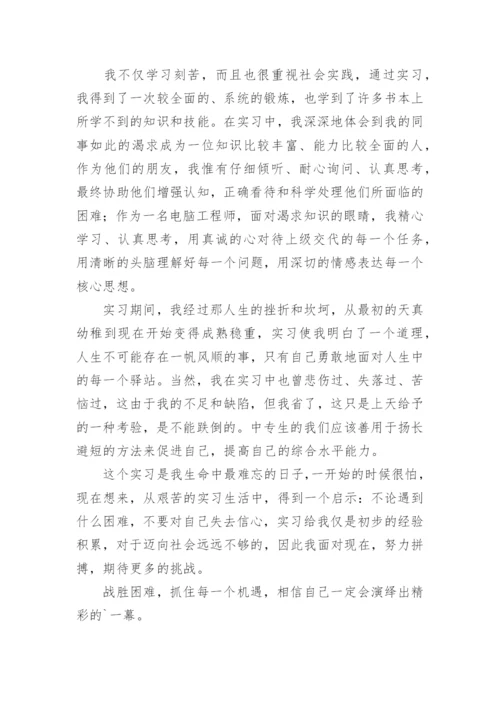 我不仅学习刻苦，而且也很重视社会实践，通过实习，我得到了一次较全面的、系统的锻炼，也学到了许多书本上所学不到的知识和技能。在实习中，我深深地体会到我的同事如此的渴求成为一位知识比较丰富、能力比较全面的人，作为他们的朋友，我惟有仔细倾听、耐心询问、认真思考，最终协助他们增强认知，正确看待和科学处理他们所面临的困难；作为一名电脑工程师，面对渴求知识的眼睛，我精心学习、认真思考，用真诚的心对待上级交代的每一个任务，用清晰的头脑理解好每一个问题，用深切的情感表达每一个核心思想。

实习期间，我经过那人生的挫折和坎坷，从最初的天真幼稚到现在开始变得成熟稳重，实习使我明白了一个道理，人生不可能存在一帆风顺的事，只有自己勇敢地面对人生中的每一个驿站。当然，我在实习中也曾悲伤过、失落过、苦恼过，这由于我的不足和缺陷，但我省了，这只是上天给予的一种考验，是不能跌倒的。中专生的我们应该善用于扬长避短的方法来促进自己，提高自己的综合水平能力。

这个实习是我生命中最难忘的日子，一开始的时候很怕，现在想来，从艰苦的实习生活中，得到一个启示：不论遇到什么困难，不要对自己失去信心，实习给我仅是初步的经验积累，对于迈向社会远远不够的，因此我面对现在，努力拼搏，期待更多的挑战。

战胜困难，抓住每一个机遇，相信自己一定会演绎出精彩的`一幕。